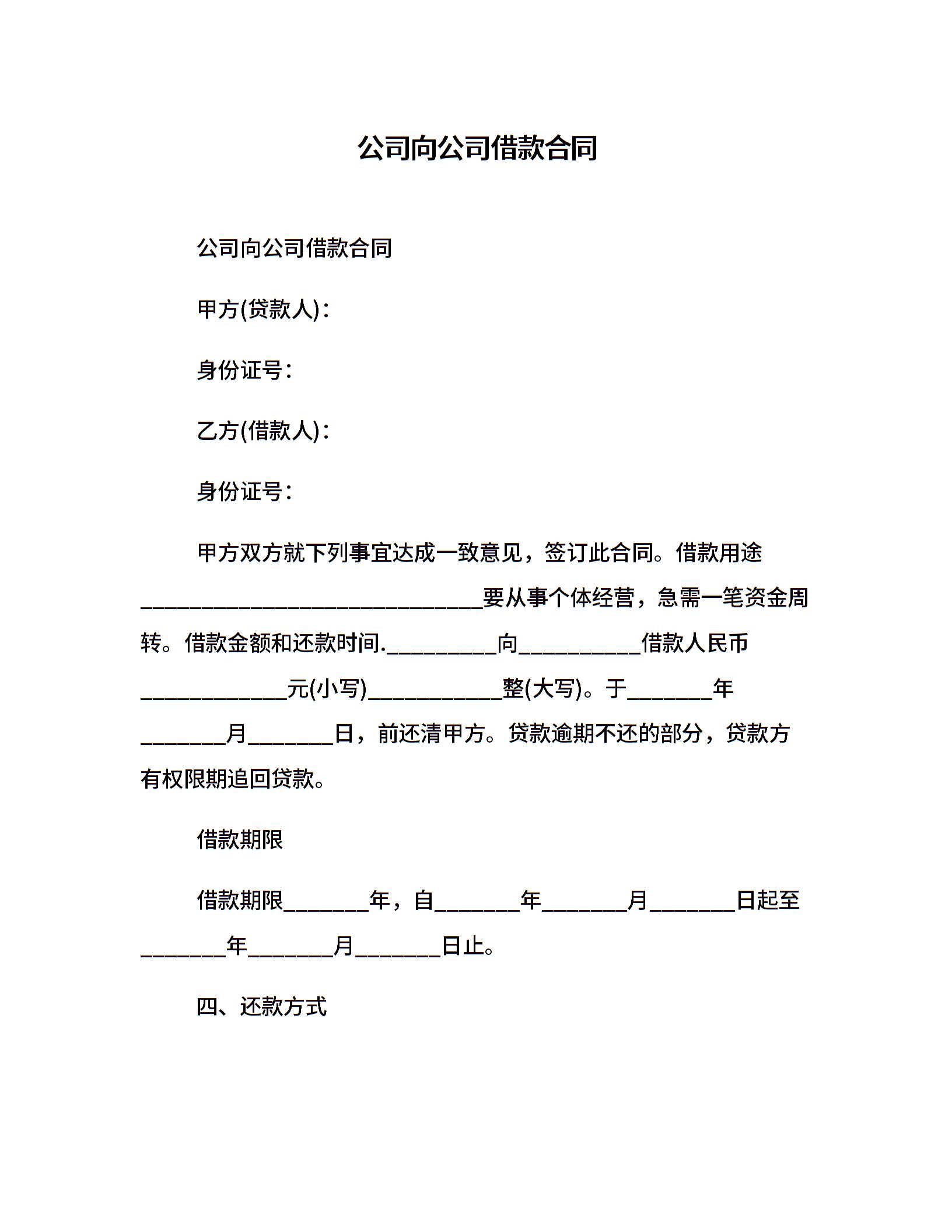 公司向公司借款合同

公司向公司借款合同

甲方(贷款人)：

身份证号：

乙方(借款人)：

身份证号：

甲方双方就下列事宜达成一致意见，签订此合同。借款用途______________________________要从事个体经营，急需一笔资金周转。借款金额和还款时间.__________向___________借款人民币_____________元(小写)____________整(大写)。于________年________月________日，前还清甲方。贷款逾期不还的部分，贷款方有权限期追回贷款。

借款期限

借款期限________年，自________年________月________日起至________年________月________日止。

四、还款方式